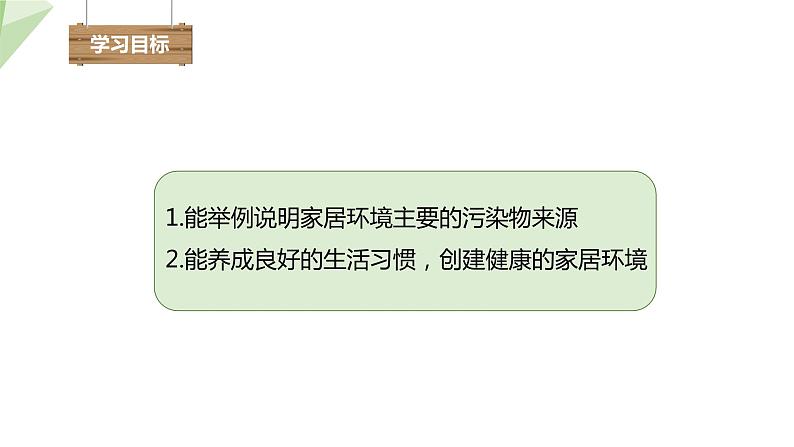 学习目标

1.能举例说明家居环境主要的污染物来源

2.能养成良好的生活习惯，创建健康的家居环境